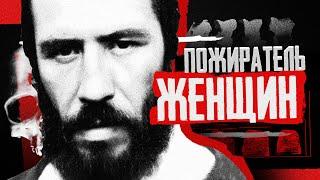 ПОЖИРАТЕЛЬ
ЖЕНЩИН